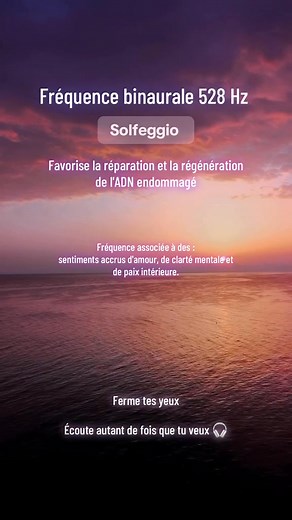 Fréquence binaurale 528 Hz

Solfeggio

Favorise la réparation et la régénération de l'ADN endommagé

Fréquence associée à des :
sentiments accrus d'amour, de clarté mentale et de paix intérieure.

Ferme tes yeux

Écoute autant de fois que tu veux 🎧